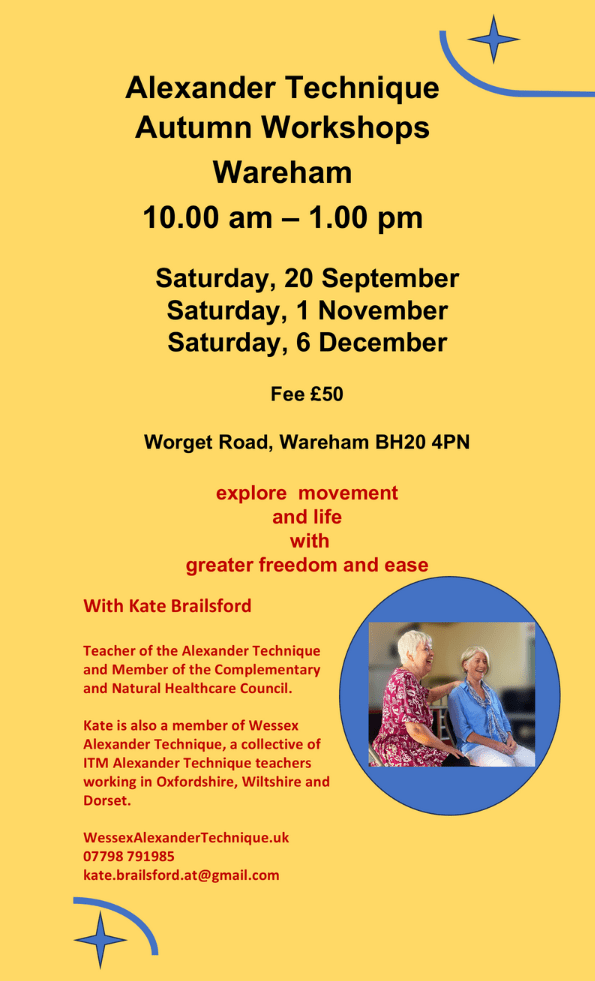 Alexander Technique
Autumn Workshops
Wareham
10.00 am – 1.00 pm

Saturday, 20 September
Saturday, 1 November
Saturday, 6 December

Fee £50

Worget Road, Wareham BH20 4PN

explore movement
and life
with
greater freedom and ease

With Kate Brailsford

Teacher of the Alexander Technique and Member of the Complementary and Natural Healthcare Council.

Kate is also a member of Wessex Alexander Technique, a collective of ITM Alexander Technique teachers working in Oxfordshire, Wiltshire and Dorset.

WessexAlexanderTechnique.uk
07798 791985
kate.brailsford.at@gmail.com